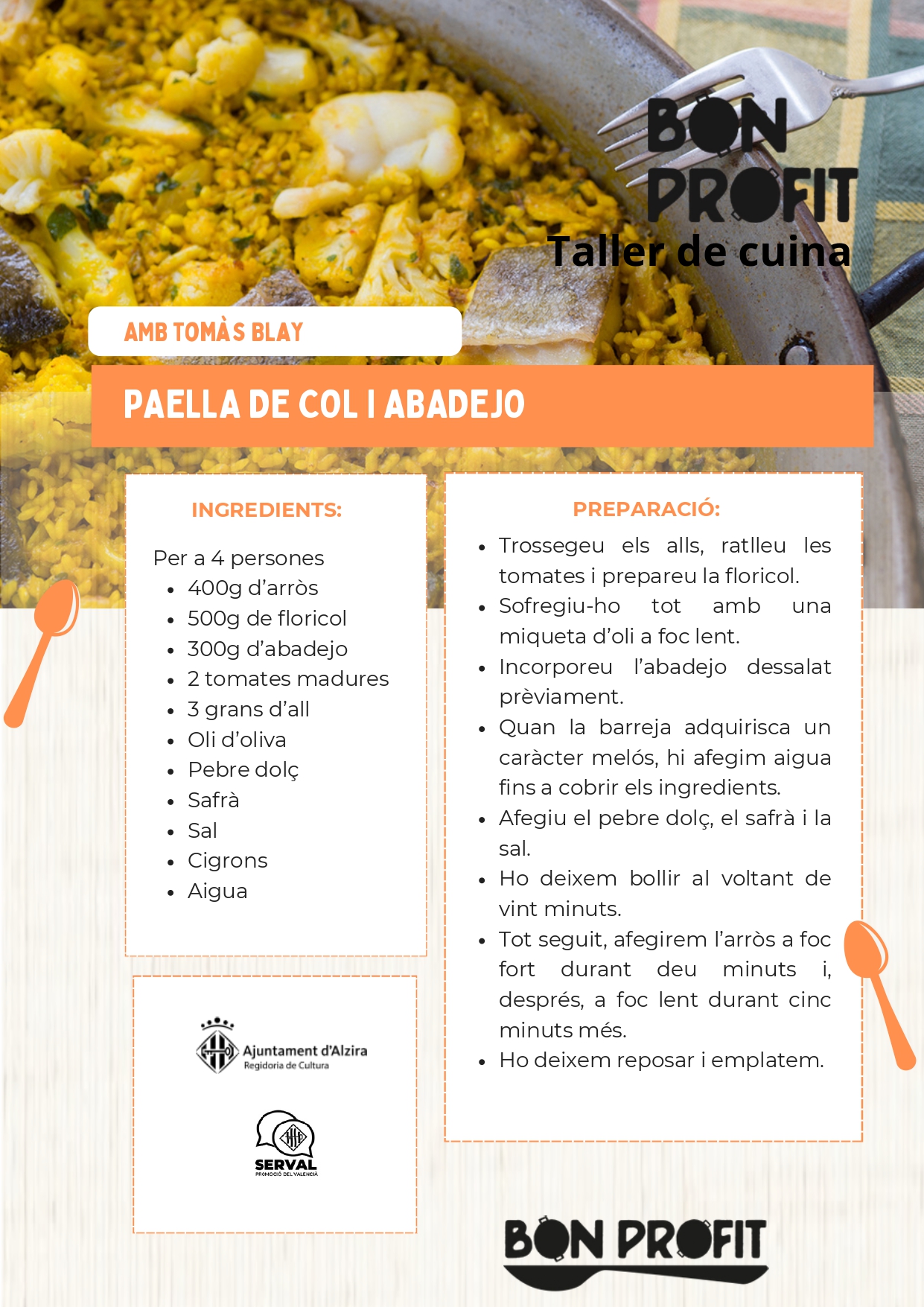 BON PROFIT
Taller de cuina

AMB TOMÀS BLAY

PAELLA DE COL I ABADEJO

INGREDIENTS:

Per a 4 persones
• 400g d'arròs
• 500g de floricol
• 300g d'abadejo
• 2 tomates madures
• 3 grans d'all
• Oli d'oliva
• Pebre dolç
• Safrà
• Sal
• Cigrons
• Aigua

Ajuntament d'Alzira
Regidoria de Cultura

SERVAL
PROMOCIÓ DEL VALENCIÀ

PREPARACIÓ:

• Trossegeu els alls, ratlleu les tomates i prepareu la floricol.
• Sofregiu-ho tot amb una miqueta d'oli a foc lent.
• Incorporeu l'abadejo dessalat prèviament.
• Quan la barreja adquirisca un caràcter melós, hi afegim aigua fins a cobrir els ingredients.
• Afegiu el pebre dolç, el safrà i la sal.
• Ho deixem bollir al voltant de vint minuts.
• Tot seguit, afegirem l'arròs a foc fort durant deu minuts i, després, a foc lent durant cinc minuts més.
• Ho deixem reposar i emplatem.

BON PROFIT